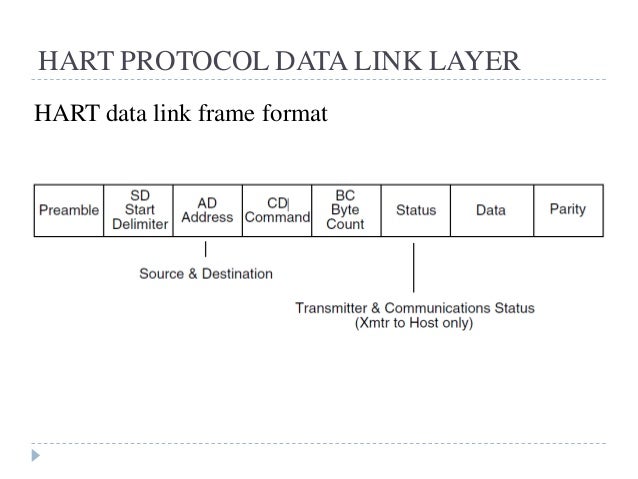 HART PROTOCOL DATA LINK LAYER

HART data link frame format

| Preamble | SD Start Delimiter | AD Address | CD Command | BC Byte Count | Status | Data | Parity |
|---|---|---|---|---|---|---|---|

Source & Destination

Transmitter & Communications Status (Xmtr to Host only)